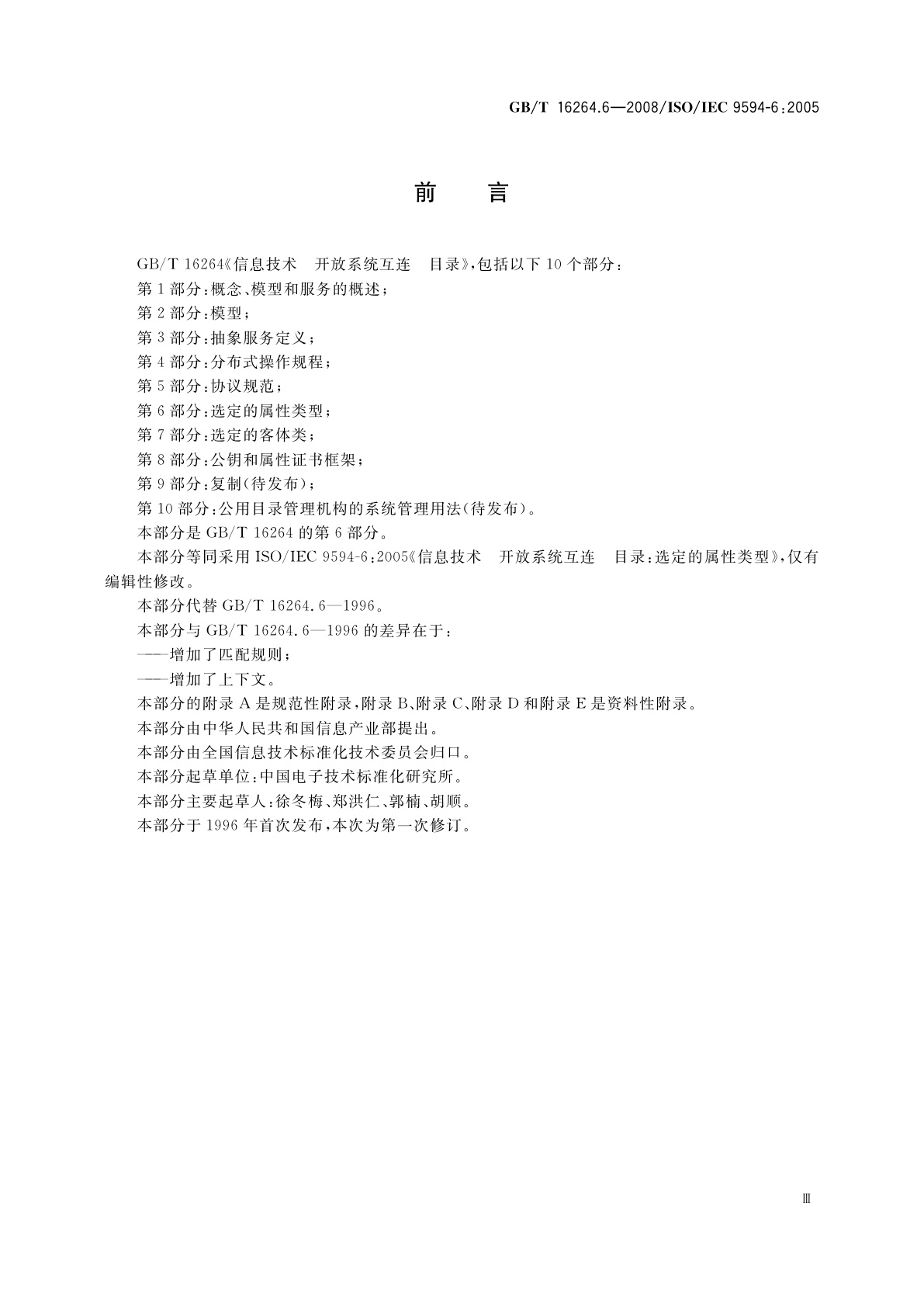 GB/T 16264.6—2008/ISO/IEC 9594-6:2005

前 言

GB/T 16264《信息技术 开放系统互连 目录》,包括以下 10 个部分:

第 1 部分:概念、模型和服务的概述;

第 2 部分:模型;

第 3 部分:抽象服务定义;

第 4 部分:分布式操作规程;

第 5 部分:协议规范;

第 6 部分:选定的属性类型;

第 7 部分:选定的客体类;

第 8 部分:公钥和属性证书框架;

第 9 部分:复制(待发布);

第 10 部分:公用目录管理机构的系统管理用法(待发布)。

本部分是 GB/T 16264 的第 6 部分。

本部分等同采用 ISO/IEC 9594-6:2005《信息技术 开放系统互连 目录:选定的属性类型》,仅有编辑性修改。

本部分代替 GB/T 16264.6—1996。

本部分与 GB/T 16264.6—1996 的差异在于:

——增加了匹配规则;

——增加了上下文。

本部分的附录 A 是规范性附录,附录 B、附录 C、附录 D 和附录 E 是资料性附录。

本部分由中华人民共和国信息产业部提出。

本部分由全国信息技术标准化技术委员会归口。

本部分起草单位:中国电子技术标准化研究所。

本部分主要起草人:徐冬梅、郑洪仁、郭楠、胡顺。

本部分于 1996 年首次发布,本次为第一次修订。

Ⅲ